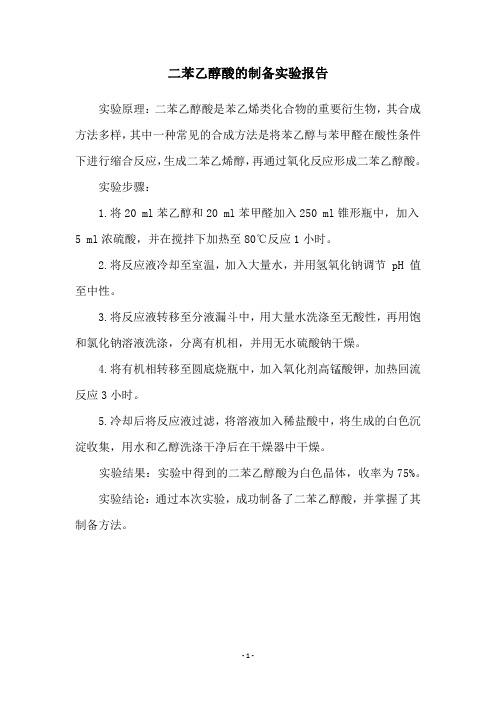 二苯乙醇酸的制备实验报告

实验原理：二苯乙醇酸是苯乙烯类化合物的重要衍生物，其合成方法多样，其中一种常见的合成方法是将苯乙醇与苯甲醛在酸性条件下进行缩合反应，生成二苯乙烯醇，再通过氧化反应形成二苯乙醇酸。

实验步骤：

1.将 20 ml 苯乙醇和 20 ml 苯甲醛加入 250 ml 锥形瓶中，加入 5 ml 浓硫酸，并在搅拌下加热至 80℃反应 1 小时。

2.将反应液冷却至室温，加入大量水，并用氢氧化钠调节 pH 值至中性。

3.将反应液转移至分液漏斗中，用大量水洗涤至无酸性，再用饱和氯化钠溶液洗涤，分离有机相，并用无水硫酸钠干燥。

4.将有机相转移至圆底烧瓶中，加入氧化剂高锰酸钾，加热回流反应 3 小时。

5.冷却后将反应液过滤，将溶液加入稀盐酸中，将生成的白色沉淀收集，用水和乙醇洗涤干净后在干燥器中干燥。

实验结果：实验中得到的二苯乙醇酸为白色晶体，收率为 75%。

实验结论：通过本次实验，成功制备了二苯乙醇酸，并掌握了其制备方法。

- 1 -